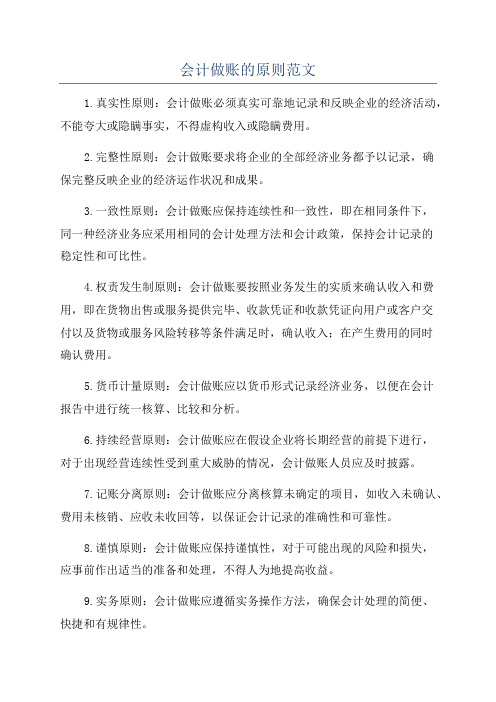 会计做账的原则范文

1.真实性原则：会计做账必须真实可靠地记录和反映企业的经济活动，不能夸大或隐瞒事实，不得虚构收入或隐瞒费用。

2.完整性原则：会计做账要求将企业的全部经济业务都予以记录，确保完整反映企业的经济运作状况和成果。

3.一致性原则：会计做账应保持连续性和一致性，即在相同条件下，同一种经济业务应采用相同的会计处理方法和会计政策，保持会计记录的稳定性和可比性。

4.权责发生制原则：会计做账要按照业务发生的实质来确认收入和费用，即在货物出售或服务提供完毕、收款凭证和收款凭证向用户或客户交付以及货物或服务风险转移等条件满足时，确认收入；在产生费用的同时确认费用。

5.货币计量原则：会计做账应以货币形式记录经济业务，以便在会计报告中进行统一核算、比较和分析。

6.持续经营原则：会计做账应在假设企业将长期经营的前提下进行，对于出现经营连续性受到重大威胁的情况，会计做账人员应及时披露。

7.记账分离原则：会计做账应分离核算未确定的项目，如收入未确认、费用未核销、应收未收回等，以保证会计记录的准确性和可靠性。

8.谨慎原则：会计做账应保持谨慎性，对于可能出现的风险和损失，应事前作出适当的准备和处理，不得人为地提高收益。

9.实务原则：会计做账应遵循实务操作方法，确保会计处理的简便、快捷和有规律性。